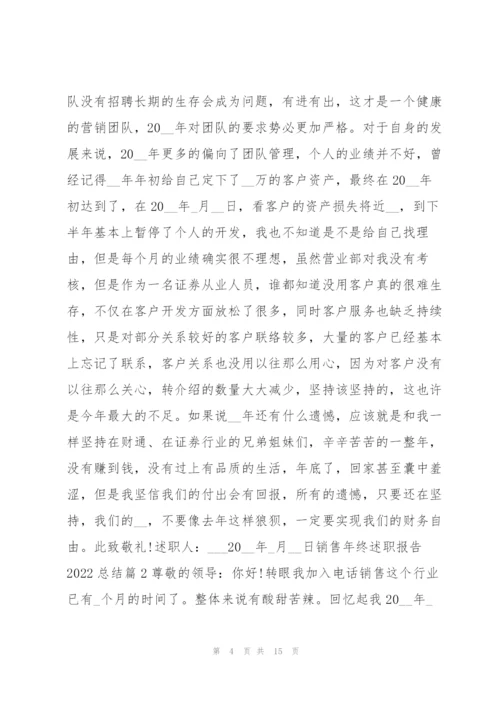 队没有招聘长期的生存会成为问题，有进有出，这才是一个健康的营销团队，20__年对团队的要求势必更加严格。对于自身的发展来说，20__年更多的偏向了团队管理，个人的业绩并不好，曾经记得__年年初给自己定下了__万的客户资产，最终在20__年初达到了，在20__年_月__日，看客户的资产损失将近__，到下半年基本上暂停了个人的开发，我也不知道是不是给自己找理由，但是每个月的业绩确实很不理想，虽然营业部对我没有考核，但是作为一名证券从业人员，谁都知道没用客户真的很难生存，不仅在客户开发方面放松了很多，同时客户服务也缺乏持续性，只是对部分关系较好的客户联络较多，大量的客户已经基本上忘记了联系，客户关系也没用以往那么用心，因为对客户没有以往那么关心，转介绍的数量大大减少，坚持该坚持的，这也许是今年最大的不足。如果说__年还有什么遗憾，应该就是和我一样坚持在财通、在证券行业的兄弟姐妹们，辛辛苦苦的一整年，没有赚到钱，没有过上有品质的生活，年底了，回家甚至囊中羞涩，但是我坚信我们的付出会有回报，所有的遗憾，只要还在坚持，我们的__，不要像去年这样狼狈，一定要实现我们的财务自由。此致敬礼!述职人：___20__年_月__日销售年终述职报告2022总结篇2尊敬的领导：你好!转眼我加入电话销售这个行业已有_个月的时间了。整体来说有酸甜苦辣。回忆起我20__年_

第 4 页 共 15 页